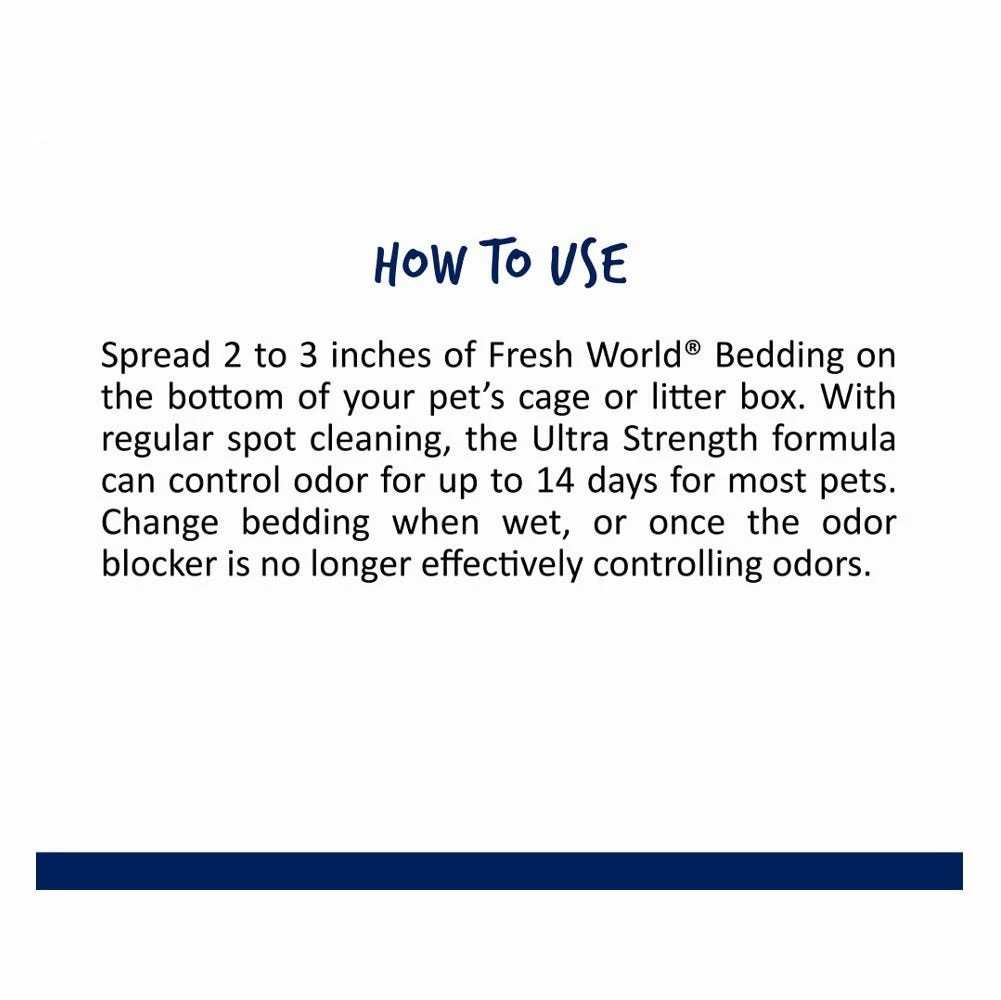 HOW TO USE

Spread 2 to 3 inches of Fresh World® Bedding on the bottom of your pet's cage or litter box. With regular spot cleaning, the Ultra Strength formula can control odor for up to 14 days for most pets. Change bedding when wet, or once the odor blocker is no longer effectively controlling odors.